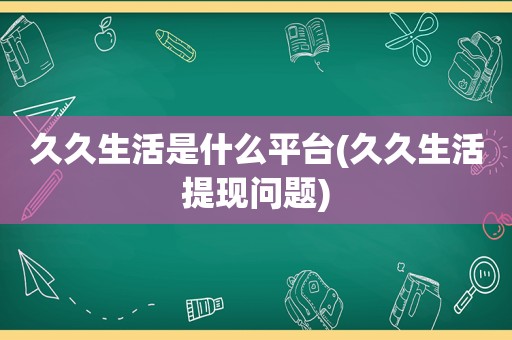 久久生活是什么平台(久久生活提现问题)